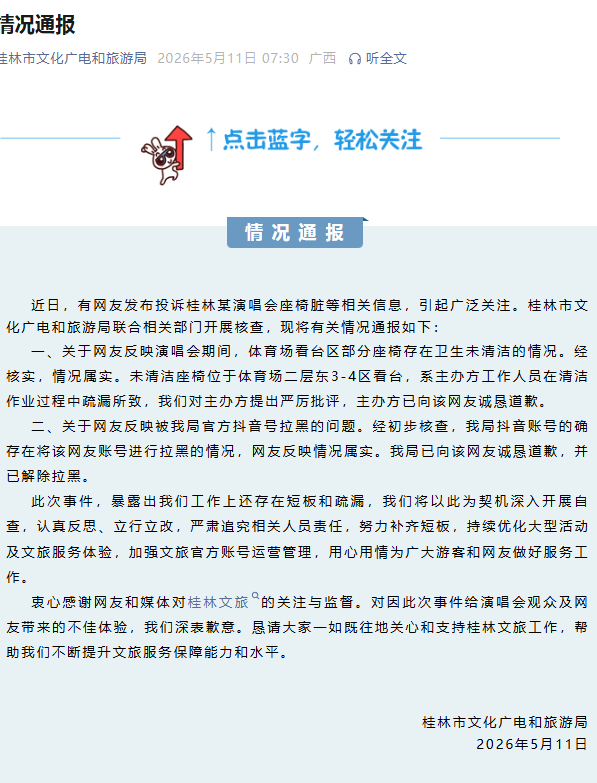 情况通报

桂林市文化广电和旅游局 2026年5月11日 07:30 广西 听全文

↑点击蓝字，轻松关注

情况通报

近日，有网友发布投诉桂林某演唱会座椅脏等相关信息，引起广泛关注。桂林市文化广电和旅游局联合相关部门开展核查，现将有关情况通报如下：

一、关于网友反映演唱会期间，体育场看台区部分座椅存在卫生未清洁的情况。经核实，情况属实。未清洁座椅位于体育场二层东3-4区看台，系主办方工作人员在清洁作业过程中疏漏所致，我们对主办方提出严厉批评，主办方已向该网友诚恳道歉。

二、关于网友反映被我局官方抖音号拉黑的问题。经初步核查，我局抖音账号的确存在将该网友账号进行拉黑的情况，网友反映情况属实。我局已向该网友诚恳道歉，并已解除拉黑。

此次事件，暴露出我们工作上还存在短板和疏漏，我们将以此为契机深入开展自查，认真反思、立行立改，严肃追究相关人员责任，努力补齐短板，持续优化大型活动及文旅服务体验，加强文旅官方账号运营管理，用心用情为广大游客和网友做好服务工作。

衷心感谢网友和媒体对桂林文旅的关注与监督。对因此次事件给演唱会观众及网友带来的不佳体验，我们深表歉意。恳请大家一如既往地关心和支持桂林文旅工作，帮助我们不断提升文旅服务保障能力和水平。

桂林市文化广电和旅游局
2026年5月11日